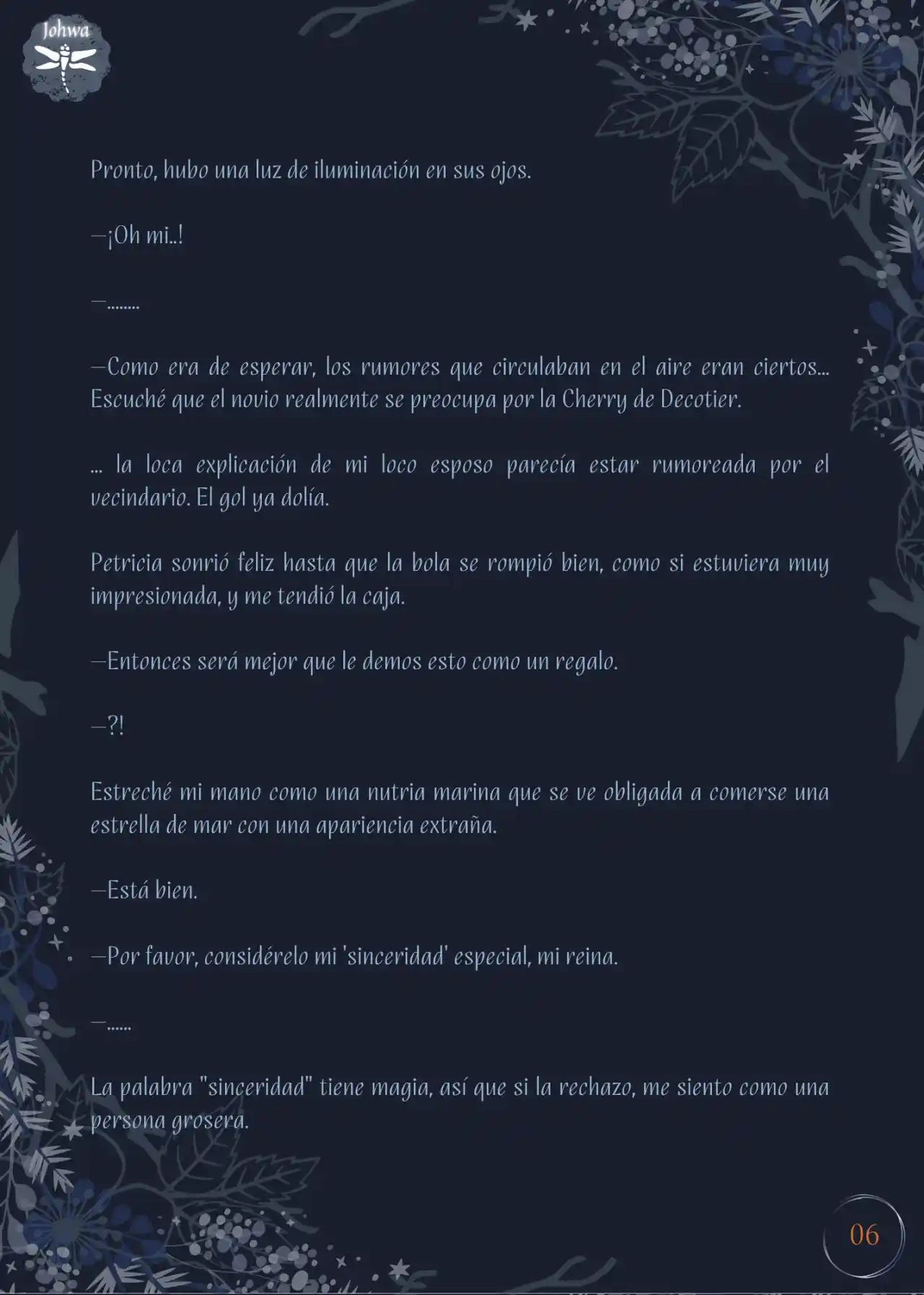 Johwa

Pronto, hubo una luz de iluminación en sus ojos.

—¡Oh mi..!

—........

—Como era de esperar, los rumores que circulaban en el aire eran ciertos... Escuché que el novio realmente se preocupa por la Cherry de Decotier.

... la loca explicación de mi loco esposo parecía estar rumoreada por el vecindario. El gol ya dolía.

Petricia sonrió feliz hasta que la bola se rompió bien, como si estuviera muy impresionada, y me tendió la caja.

—Entonces será mejor que le demos esto como un regalo.

—?!

Estreché mi mano como una nutria marina que se ve obligada a comerse una estrella de mar con una apariencia extraña.

—Está bien.

—Por favor, considérelo mi 'sinceridad' especial, mi reina.

—......

La palabra "sinceridad" tiene magia, así que si la rechazo, me siento como una persona grosera.

06